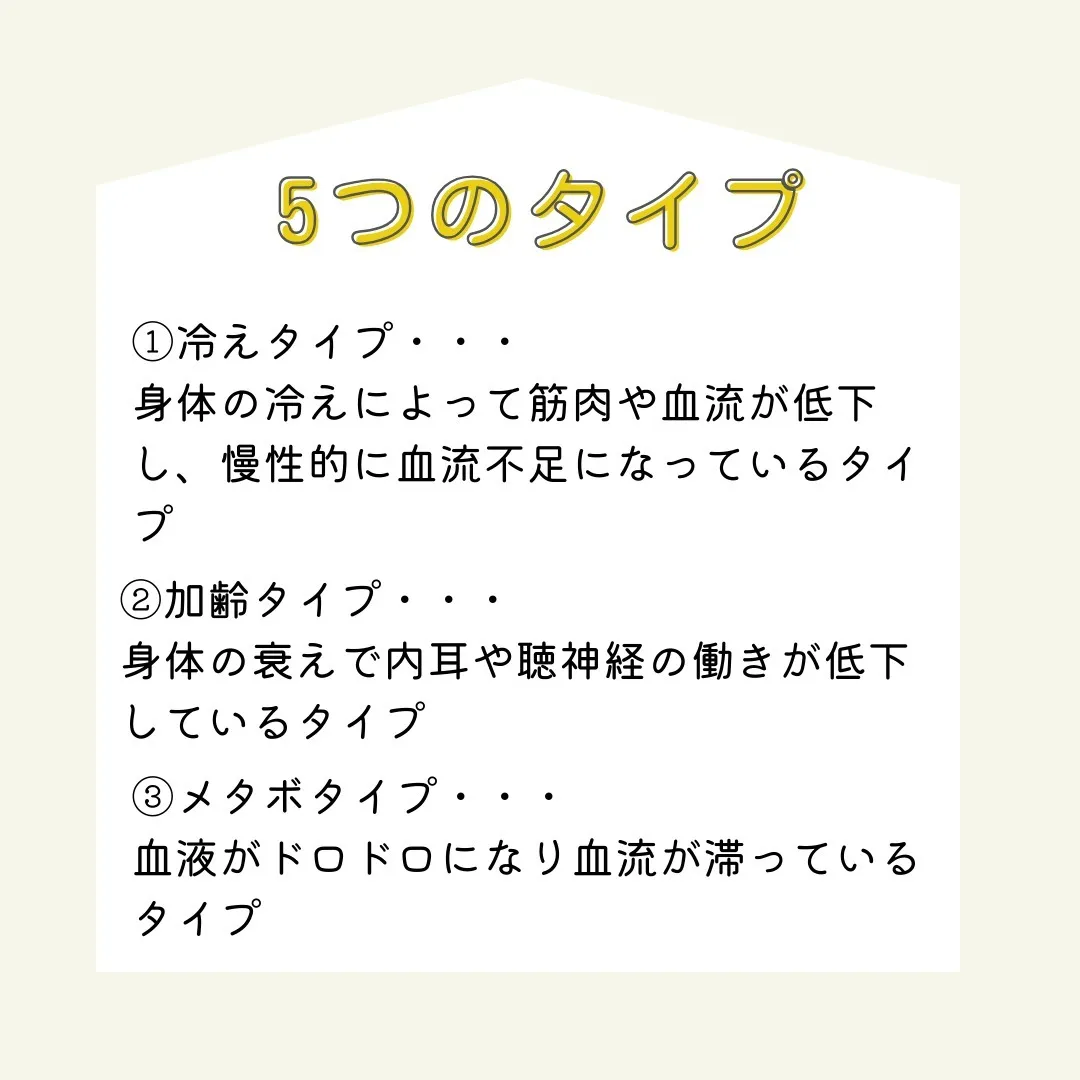 5つのタイプ

①冷えタイプ・・・
身体の冷えによって筋肉や血流が低下し、慢性的に血流不足になっているタイプ

②加齢タイプ・・・
身体の衰えで内耳や聴神経の働きが低下しているタイプ

③メタボタイプ・・・
血液がドロドロになり血流が滞っているタイプ